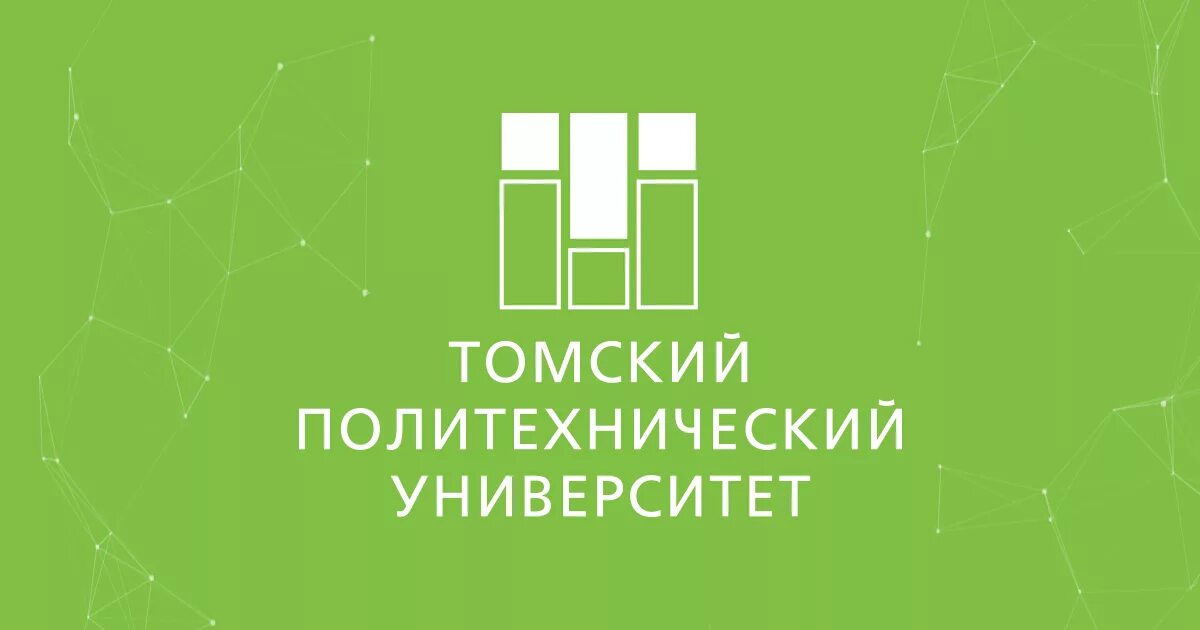 ТОМСКИЙ
ПОЛИТЕХНИЧЕСКИЙ
УНИВЕРСИТЕТ